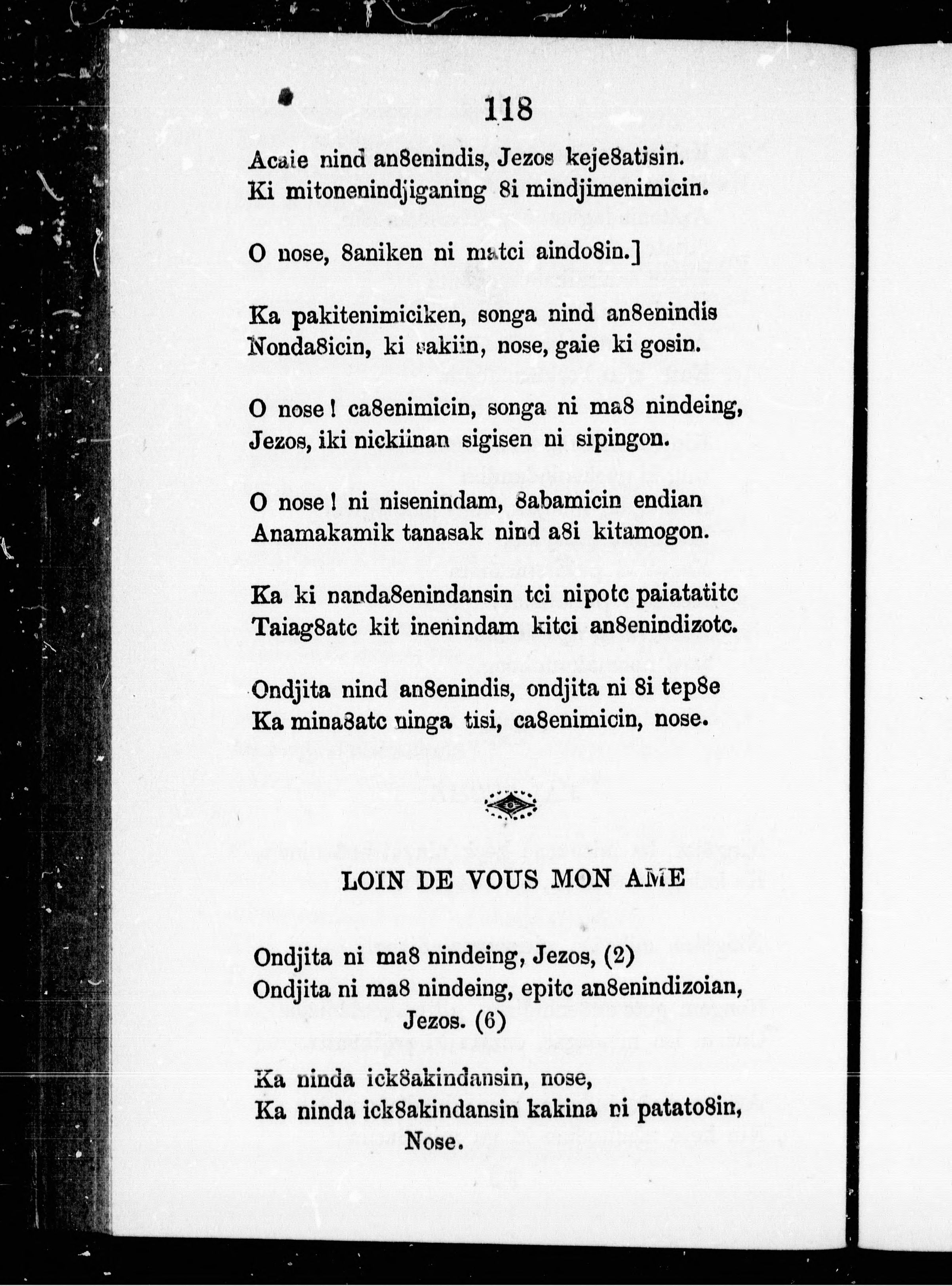 118

Acaie nind an8enindis, Jezos keje8atisin.
Ki mitonenindjiganing 8i mindjimenimicin.

O nose, 8aniken ni matci aindo8in.]

Ka pakitenimiciken, songa nind an8enindis
Nonda8icin, ki sakiin, nose, gaie ki gosin.

O nose! ca8enimicin, songa ni ma8 nindeing,
Jezos, iki nickiinan sigisen ni sipingon.

O nose! ni nisenindam, 8abamicin endian
Anamakamik tanasak nind a8i kitamogon.

Ka ki nanda8enindansin tci nipotc paiatatitc
Taiag8atc kit inenindam kitci an8enindizotc.

Ondjita nind an8enindis, ondjita ni 8i tep8e
Ka mina8atc ninga tisi, ca8enimicin, nose.

LOIN DE VOUS MON AME

Ondjita ni ma8 nindeing, Jezos, (2)
Ondjita ni ma8 nindeing, epitc an8enindizoian, Jezos. (6)

Ka ninda ick8akindansin, nose,
Ka ninda ick8akindansin kakina ni patato8in, Nose.